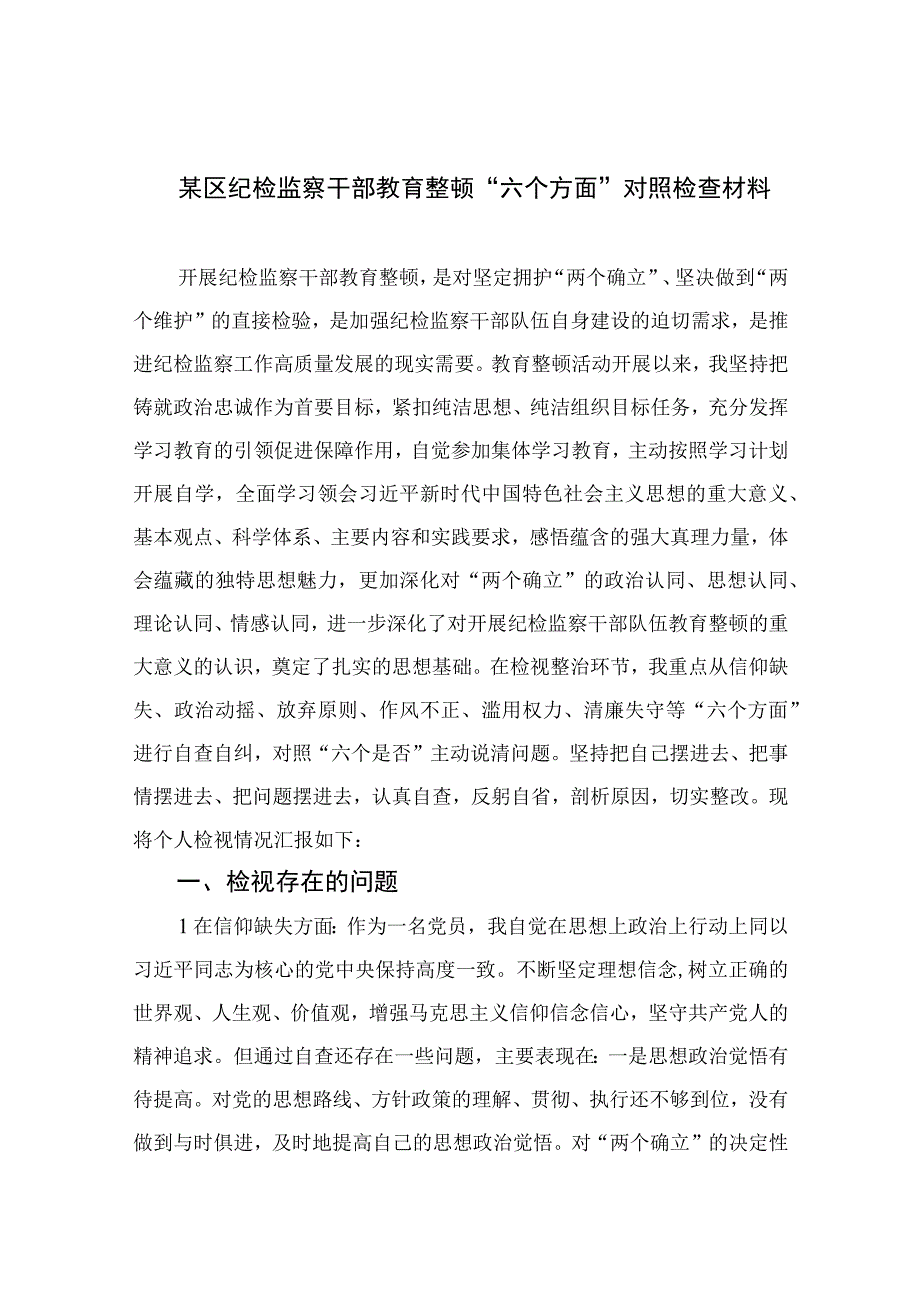 某区纪检监察干部教育整顿“六个方面”对照检查材料

开展纪检监察干部教育整顿，是对坚定拥护“两个确立”、坚决做到“两个维护”的直接检验，是加强纪检监察干部队伍自身建设的迫切需求，是推进纪检监察工作高质量发展的现实需要。教育整顿活动开展以来，我坚持把铸就政治忠诚作为首要目标，紧扣纯洁思想、纯洁组织目标任务，充分发挥学习教育的引领促进保障作用，自觉参加集体学习教育，主动按照学习计划开展自学，全面学习领会习近平新时代中国特色社会主义思想的重大意义、基本观点、科学体系、主要内容和实践要求，感悟蕴含的强大真理力量，体会蕴藏的独特思想魅力，更加深化对“两个确立”的政治认同、思想认同、理论认同、情感认同，进一步深化了对开展纪检监察干部队伍教育整顿的重大意义的认识，奠定了扎实的思想基础。在检视整治环节，我重点从信仰缺失、政治动摇、放弃原则、作风不正、滥用权力、清廉失守等“六个方面”进行自查自纠，对照“六个是否”主动说清问题。坚持把自己摆进去、把事情摆进去、把问题摆进去，认真自查，反躬自省，剖析原因，切实整改。现将个人检视情况汇报如下：

一、检视存在的问题

1在信仰缺失方面：作为一名党员，我自觉在思想上政治上行动上同以习近平同志为核心的党中央保持高度一致。不断坚定理想信念，树立正确的世界观、人生观、价值观，增强马克思主义信仰信念信心，坚守共产党人的精神追求。但通过自查还存在一些问题，主要表现在：一是思想政治觉悟有待提高。对党的思想路线、方针政策的理解、贯彻、执行还不够到位，没有做到与时俱进，及时地提高自己的思想政治觉悟。对“两个确立”的决定性